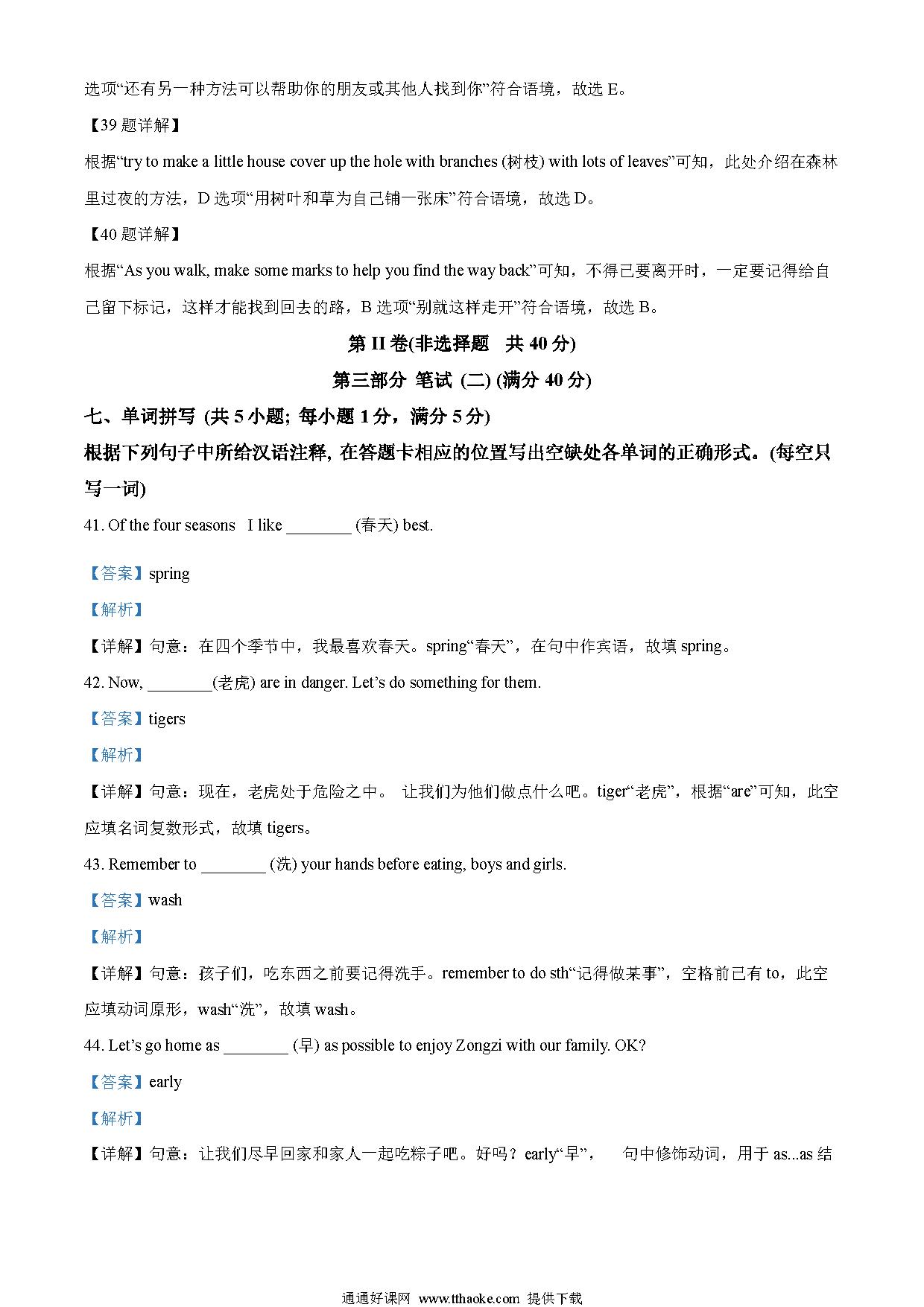 选项“还有另一种方法可以帮助你的朋友或其他人找到你”符合语境，故选 E。

【39 题详解】

根据“try to make a little house cover up the hole with branches (树枝) with lots of leaves”可知，此处介绍在森林里过夜的方法，D 选项“用树叶和草为自己铺一张床”符合语境，故选 D。

【40 题详解】

根据“As you walk, make some marks to help you find the way back”可知，不得已要离开时，一定要记得给自己留下标记，这样才能找到回去的路，B 选项“别就这样走开”符合语境，故选 B。

第 II 卷(非选择题 共 40 分)

第三部分 笔试 (二) (满分 40 分)

七、单词拼写 (共 5 小题; 每小题 1 分，满分 5 分)

根据下列句子中所给汉语注释, 在答题卡相应的位置写出空缺处各单词的正确形式。(每空只写一词)

41. Of the four seasons I like ________ (春天) best.

【答案】spring

【解析】

【详解】句意：在四个季节中，我最喜欢春天。spring“春天”，在句中作宾语，故填 spring。

42. Now, ________(老虎) are in danger. Let’s do something for them.

【答案】tigers

【解析】

【详解】句意：现在，老虎处于危险之中。 让我们为他们做点什么吧。tiger“老虎”，根据“are”可知，此空应填名词复数形式，故填 tigers。

43. Remember to ________ (洗) your hands before eating, boys and girls.

【答案】wash

【解析】

【详解】句意：孩子们，吃东西之前要记得洗手。remember to do sth“记得做某事”，空格前已有 to，此空应填动词原形，wash“洗”，故填 wash。

44. Let’s go home as ________ (早) as possible to enjoy Zongzi with our family. OK?

【答案】early

【解析】

【详解】句意：让我们尽早回家和家人一起吃粽子吧。好吗？early“早”， 句中修饰动词，用于 as...as 结

通通好课网 www.tthaoke.com 提供下载